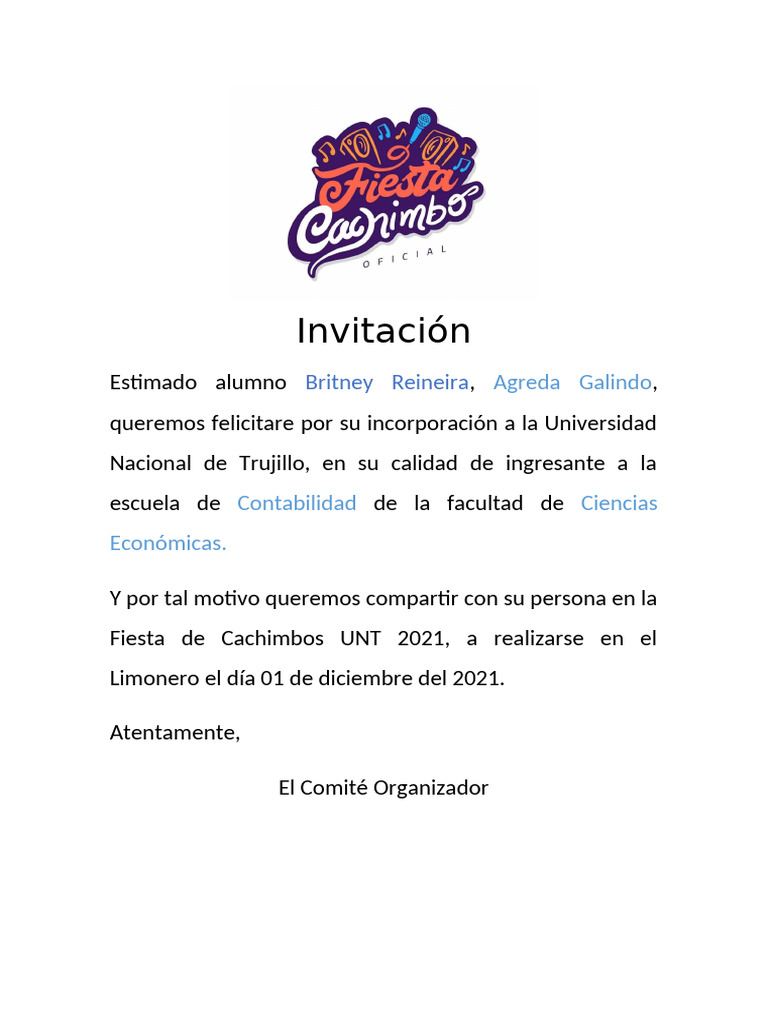 Fiesta Cachimbo
OFICIAL

Invitación

Estimado alumno Britney Reineira, Agreda Galindo, queremos felicitare por su incorporación a la Universidad Nacional de Trujillo, en su calidad de ingresante a la escuela de Contabilidad de la facultad de Ciencias Económicas.

Y por tal motivo queremos compartir con su persona en la Fiesta de Cachimbos UNT 2021, a realizarse en el Limonero el día 01 de diciembre del 2021.

Atentamente,

El Comité Organizador